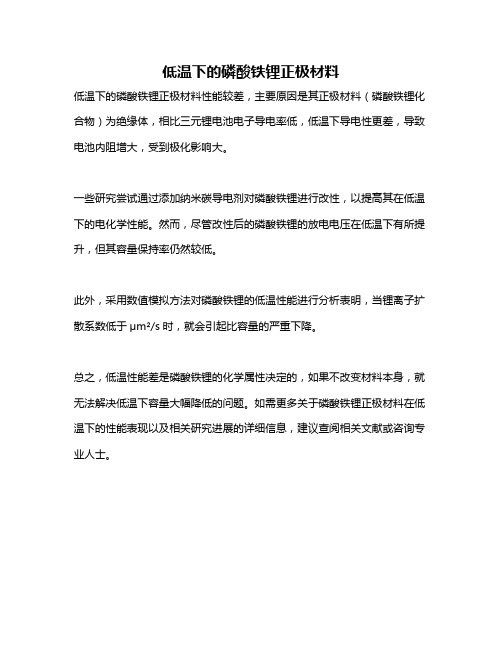 低温下的磷酸铁锂正极材料

低温下的磷酸铁锂正极材料性能较差，主要原因是其正极材料（磷酸铁锂化合物）为绝缘体，相比三元锂电池电子导电率低，低温下导电性更差，导致电池内阻增大，受到极化影响大。

一些研究尝试通过添加纳米碳导电剂对磷酸铁锂进行改性，以提高其在低温下的电化学性能。然而，尽管改性后的磷酸铁锂的放电电压在低温下有所提升，但其容量保持率仍然较低。

此外，采用数值模拟方法对磷酸铁锂的低温性能进行分析表明，当锂离子扩散系数低于 μm²/s 时，就会引起比容量的严重下降。

总之，低温性能差是磷酸铁锂的化学属性决定的，如果不改变材料本身，就无法解决低温下容量大幅降低的问题。如需更多关于磷酸铁锂正极材料在低温下的性能表现以及相关研究进展的详细信息，建议查阅相关文献或咨询专业人士。